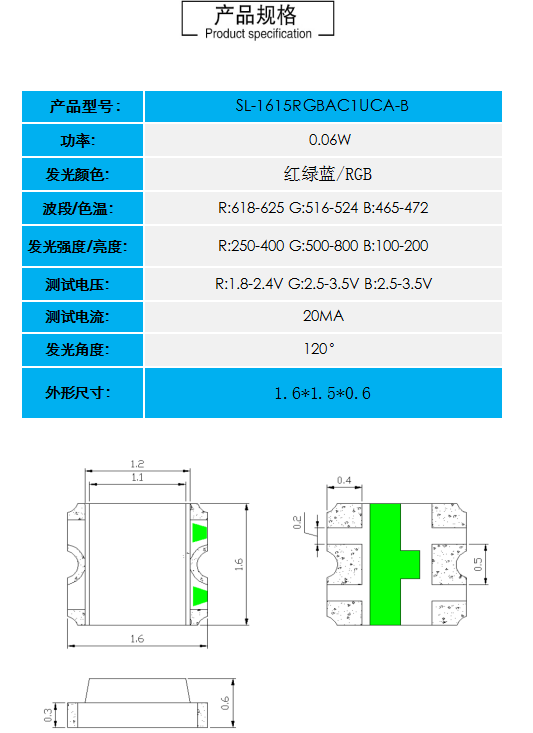 产品规格
Product specification

| 产品型号： | SL-1615RGBAC1UCA-B |
|---|---|
| 功率： | 0.06W |
| 发光颜色： | 红绿蓝/RGB |
| 波段/色温： | R:618-625 G:516-524 B:465-472 |
| 发光强度/亮度： | R:250-400 G:500-800 B:100-200 |
| 测试电压： | R:1.8-2.4V G:2.5-3.5V B:2.5-3.5V |
| 测试电流： | 20MA |
| 发光角度： | 120° |
| 外形尺寸： | 1.6*1.5*0.6 |

1.2
1.1
1.6
1.6
0.4
0.2
0.5
0.3
0.6